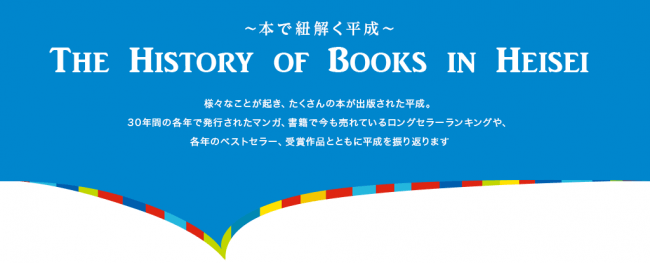 ~本で紐解く平成~

THE HISTORY OF BOOKS IN HEISEI

様々なことが起き、たくさんの本が出版された平成。
30年間の各年で発行されたマンガ、書籍で今も売れているロングセラーランキングや、
各年のベストセラー、受賞作品とともに平成を振り返ります